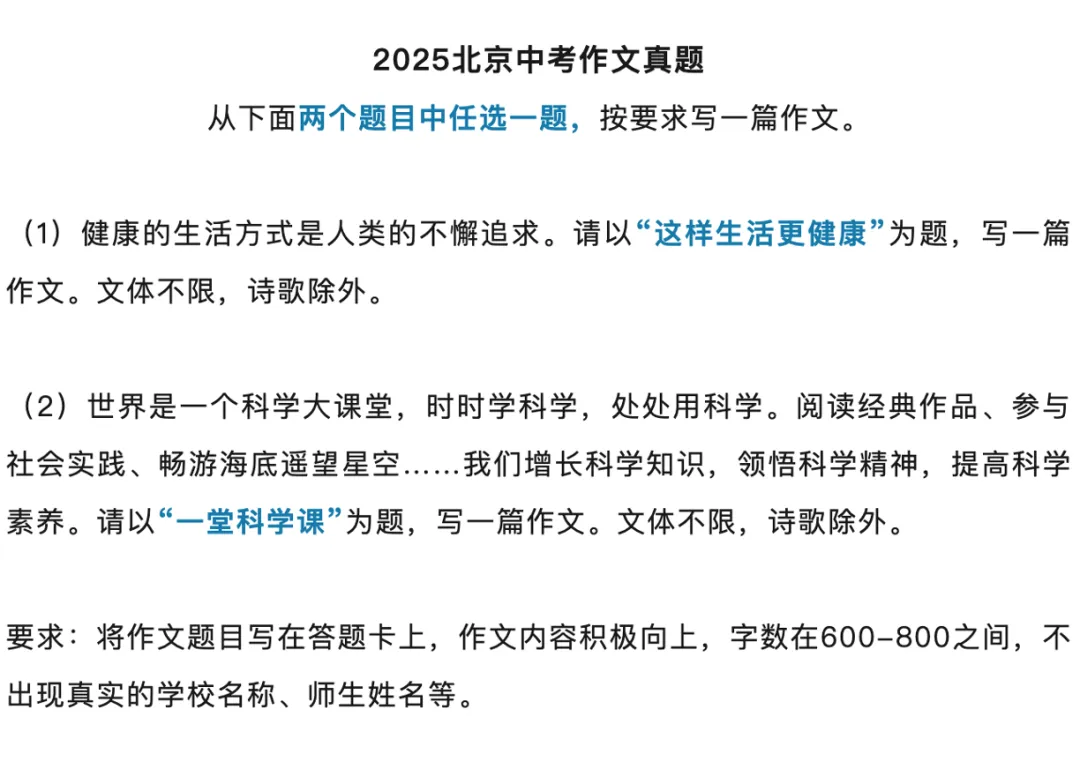 2025北京中考作文真题

从下面两个题目中任选一题，按要求写一篇作文。

（1）健康的生活方式是人类的不懈追求。请以“这样生活更健康”为题，写一篇作文。文体不限，诗歌除外。

（2）世界是一个科学大课堂，时时学科学，处处用科学。阅读经典作品、参与社会实践、畅游海底遥望星空……我们增长科学知识，领悟科学精神，提高科学素养。请以“一堂科学课”为题，写一篇作文。文体不限，诗歌除外。

要求：将作文题目写在答题卡上，作文内容积极向上，字数在600-800之间，不出现真实的学校名称、师生姓名等。